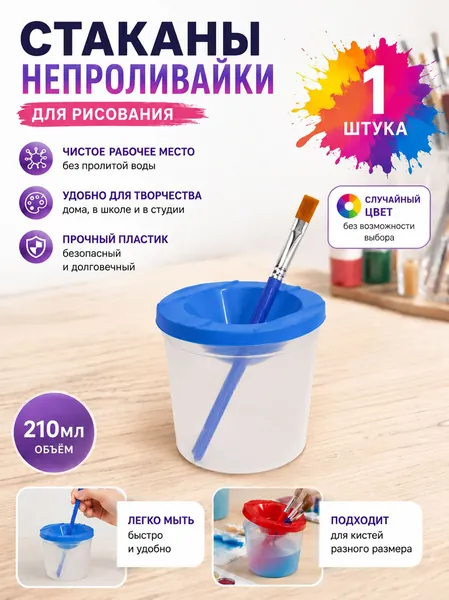 СТАКАНЫ
НЕПРОЛИВАЙКИ

ДЛЯ РИСОВАНИЯ

1
ШТУКА

ЧИСТОЕ РАБОЧЕЕ МЕСТО
без пролитой воды

УДОБНО ДЛЯ ТВОРЧЕСТВА
дома, в школе и в студии

ПРОЧНЫЙ ПЛАСТИК
безопасный
и долговечный

СЛУЧАЙНЫЙ
ЦВЕТ
без возможности
выбора

210мл
ОБЪЁМ

ЛЕГКО МЫТЬ
быстро
и удобно

ПОДХОДИТ
для кистей
разного размера